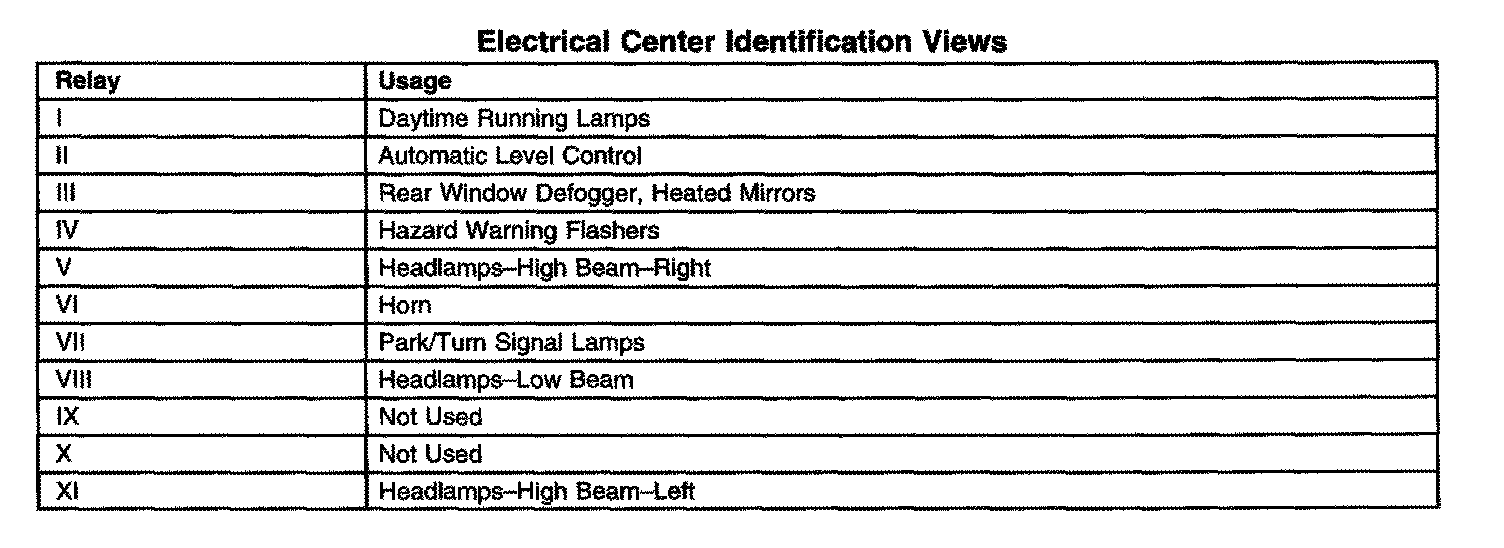 Electrical Center Identification Views

| Relay | Usage |
|---|---|
| I | Daytime Running Lamps |
| II | Automatic Level Control |
| III | Rear Window Defogger, Heated Mirrors |
| IV | Hazard Warning Flashers |
| V | Headlamps–High Beam–Right |
| VI | Horn |
| VII | Park/Turn Signal Lamps |
| VIII | Headlamps–Low Beam |
| IX | Not Used |
| X | Not Used |
| XI | Headlamps–High Beam–Left |